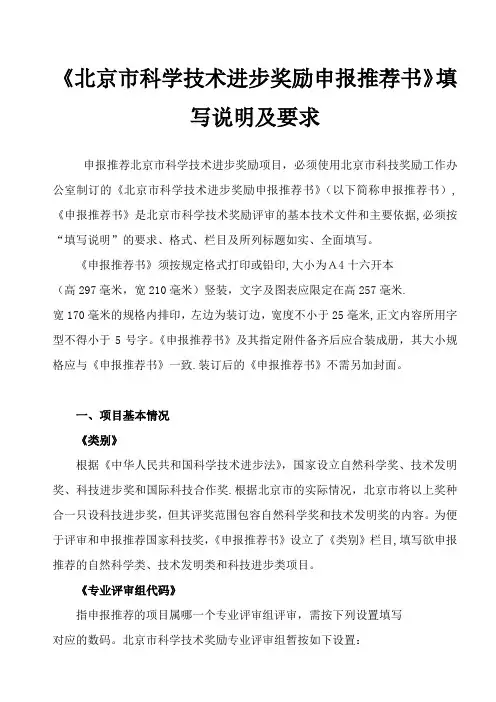 《北京市科学技术进步奖励申报推荐书》填写说明及要求

申报推荐北京市科学技术进步奖励项目，必须使用北京市科技奖励工作办公室制订的《北京市科学技术进步奖励申报推荐书》（以下简称申报推荐书），《申报推荐书》是北京市科学技术奖励评审的基本技术文件和主要依据,必须按“填写说明”的要求、格式、栏目及所列标题如实、全面填写。

《申报推荐书》须按规定格式打印或铅印,大小为A4 十六开本（高 297 毫米，宽 210 毫米）竖装，文字及图表应限定在高 257 毫米.宽 170 毫米的规格内排印，左边为装订边，宽度不小于 25 毫米,正文内容所用字型不得小于 5 号字。《申报推荐书》及其指定附件备齐后应合装成册，其大小规格应与《申报推荐书》一致.装订后的《申报推荐书》不需另加封面。

一、项目基本情况

《类别》

根据《中华人民共和国科学技术进步法》，国家设立自然科学奖、技术发明奖、科技进步奖和国际科技合作奖.根据北京市的实际情况，北京市将以上奖种合一只设科技进步奖，但其评奖范围包容自然科学奖和技术发明奖的内容。为便于评审和申报推荐国家科技奖，《申报推荐书》设立了《类别》栏目,填写欲申报推荐的自然科学类、技术发明类和科技进步类项目。

《专业评审组代码》

指申报推荐的项目属哪一个专业评审组评审，需按下列设置填写对应的数码。北京市科学技术奖励专业评审组暂按如下设置：